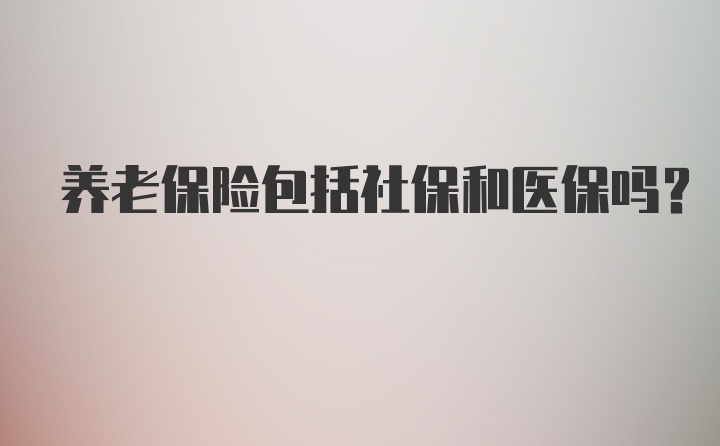 养老保险包括社保和医保吗?